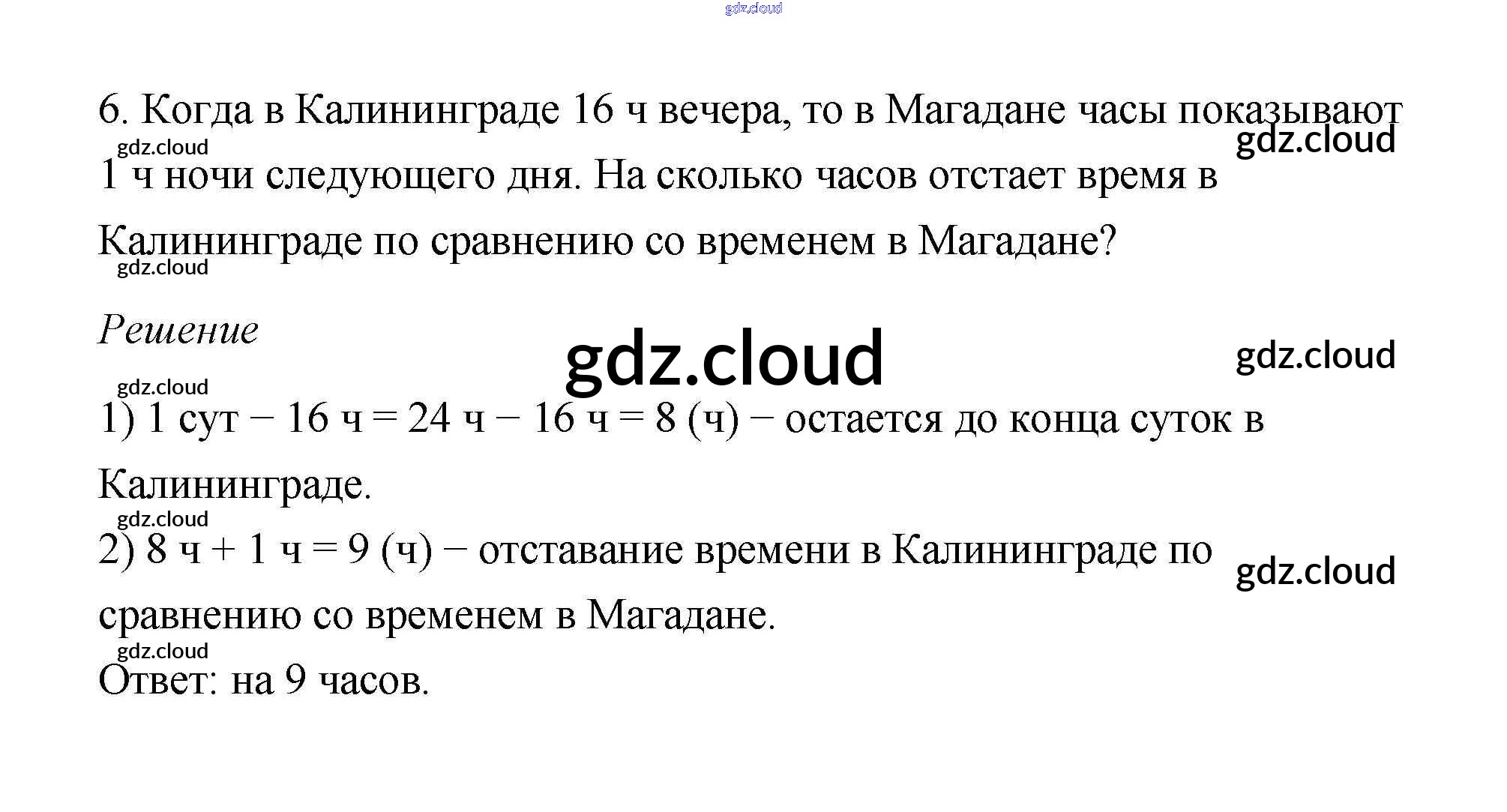 6. Когда в Калининграде 16 ч вечера, то в Магадане часы показывают 1 ч ночи следующего дня. На сколько часов отстает время в Калининграде по сравнению со временем в Магадане?

Решение

1) 1 сут − 16 ч = 24 ч − 16 ч = 8 (ч) − остается до конца суток в Калининграде.

2) 8 ч + 1 ч = 9 (ч) − отставание времени в Калининграде по сравнению со временем в Магадане.

Ответ: на 9 часов.

gdz.cloud